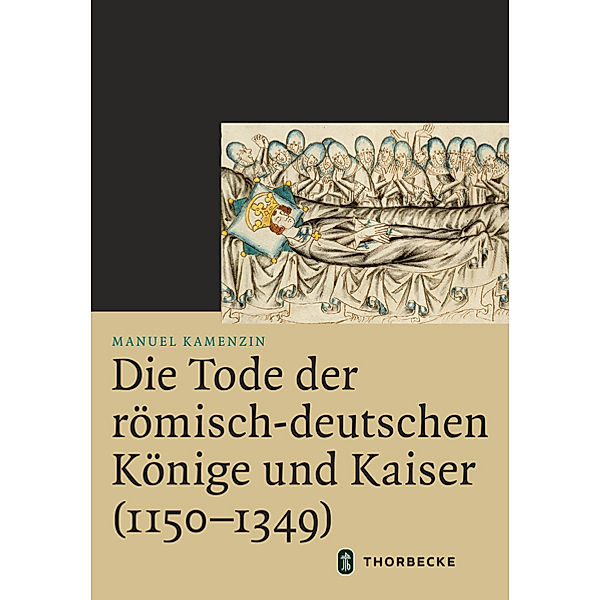 MANUEL KAMENZIN

Die Tode der römisch-deutschen Könige und Kaiser (1150–1349)

THORBECKE